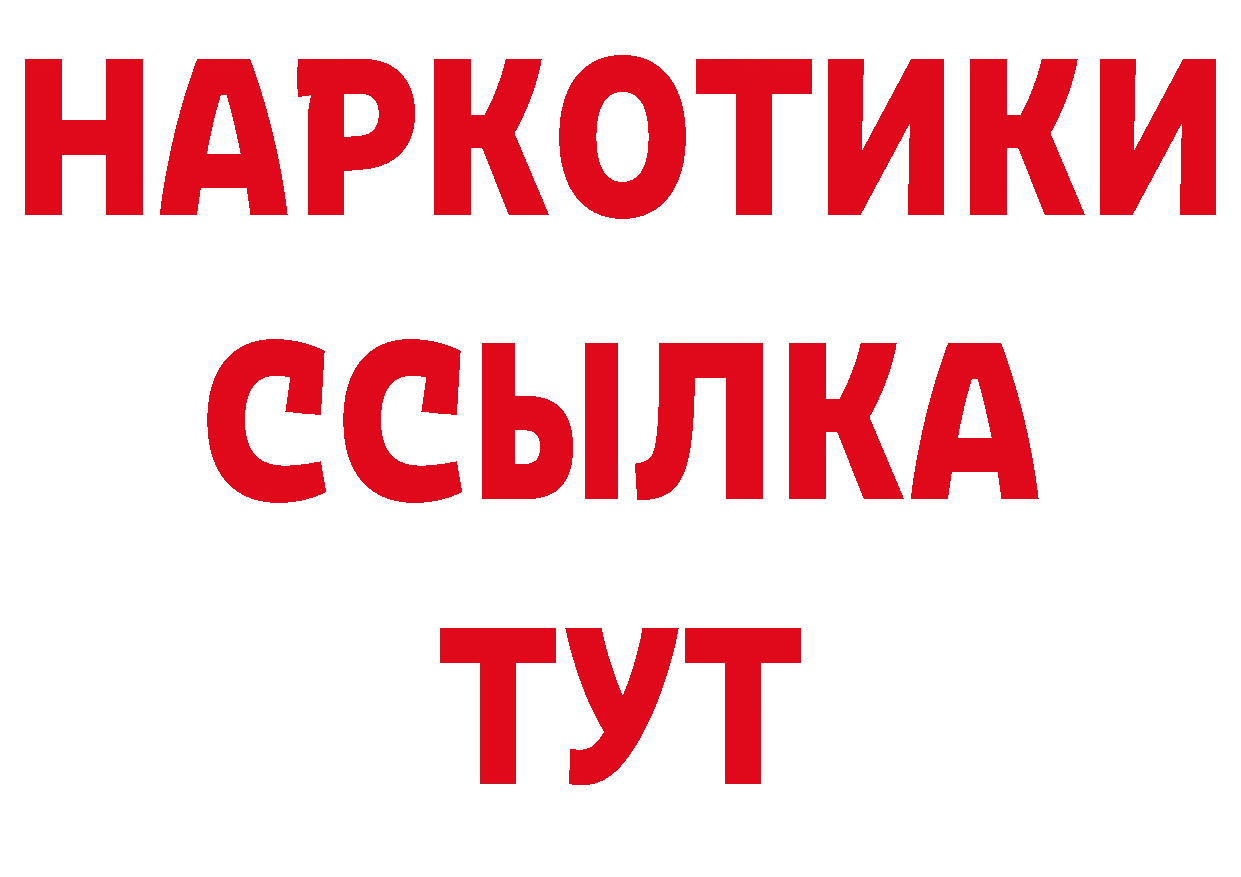 НАРКОТИКИ
ССЫЛКА
ТУТ